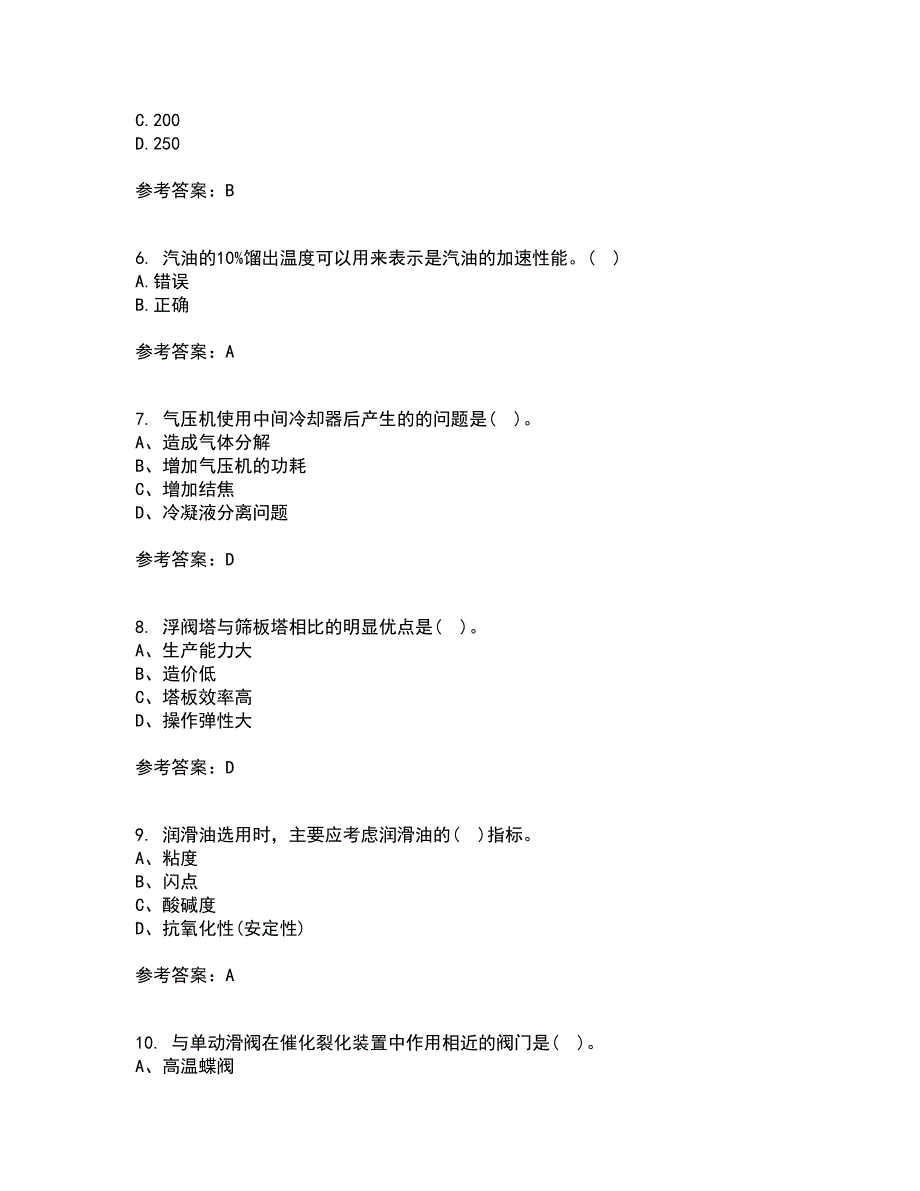 C.200
D.250

参考答案：B

6. 汽油的10%馏出温度可以用来表示是汽油的加速性能。（ ）
A.错误
B.正确

参考答案：A

7. 气压机使用中间冷却器后产生的的问题是（ ）。
A、造成气体分解
B、增加气压机的功耗
C、增加结焦
D、冷凝液分离问题

参考答案：D

8. 浮阀塔与筛板塔相比的明显优点是（ ）。
A、生产能力大
B、造价低
C、塔板效率高
D、操作弹性大

参考答案：D

9. 润滑油选用时，主要应考虑润滑油的（ ）指标。
A、粘度
B、闪点
C、酸碱度
D、抗氧化性(安定性)

参考答案：A

10. 与单动滑阀在催化裂化装置中作用相近的阀门是（ ）。
A、高温蝶阀